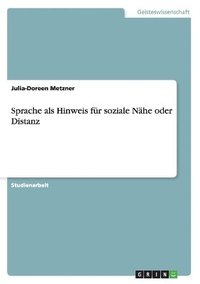 Geisteswissenschaft

Julia-Doreen Metzner

Sprache als Hinweis für soziale Nähe oder Distanz

Studienarbeit

GRIN